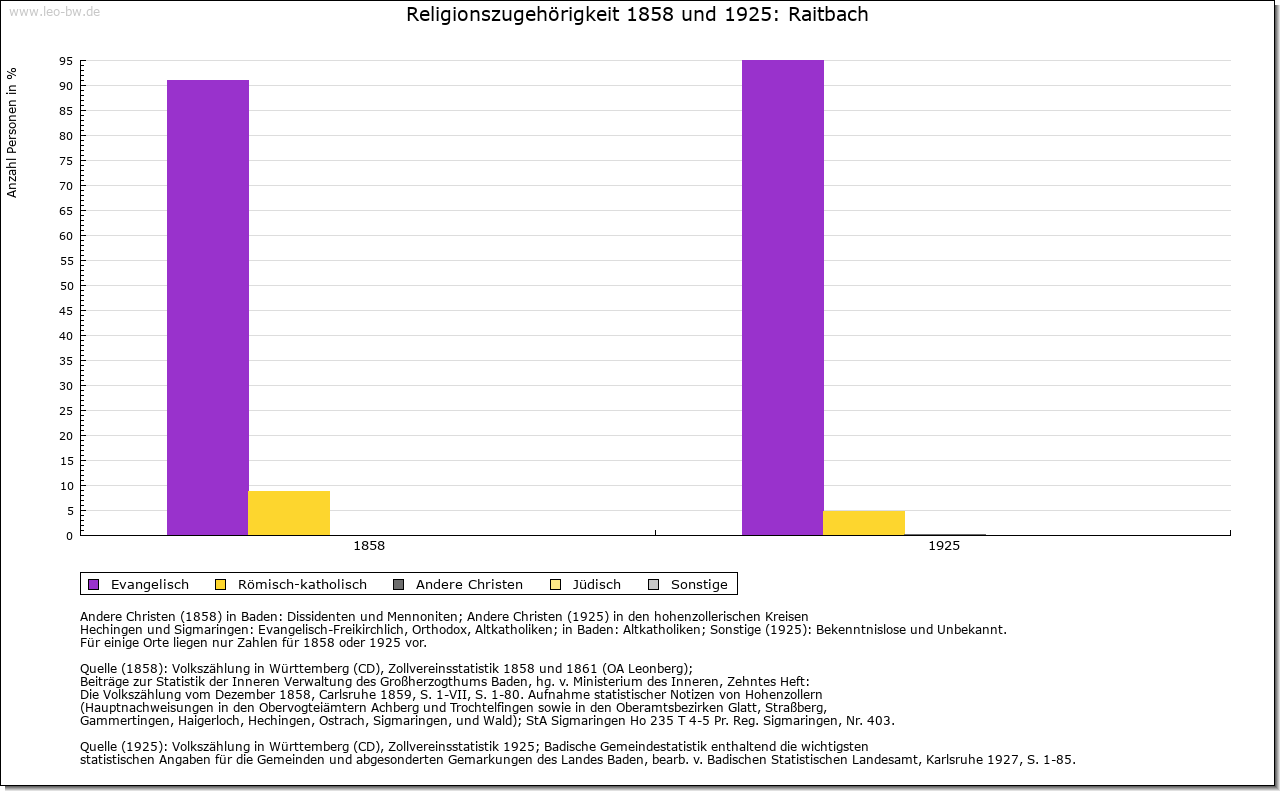 www.leo-bw.de

Religionszugehörigkeit 1858 und 1925: Raitbach

Anzahl Personen in %

95
90
85
80
75
70
65
60
55
50
45
40
35
30
25
20
15
10
5
0

1858
1925

Evangelisch Römisch-katholisch Andere Christen Jüdisch Sonstige

Andere Christen (1858) in Baden: Dissidenten und Mennoniten; Andere Christen (1925) in den hohenzollerischen Kreisen Hechingen und Sigmaringen: Evangelisch-Freikirchlich, Orthodox, Altkatholiken; in Baden: Altkatholiken; Sonstige (1925): Bekenntnislose und Unbekannt.
Für einige Orte liegen nur Zahlen für 1858 oder 1925 vor.

Quelle (1858): Volkszählung in Württemberg (CD), Zollvereinsstatistik 1858 und 1861 (OA Leonberg);
Beiträge zur Statistik der Inneren Verwaltung des Großherzogthums Baden, hg. v. Ministerium des Inneren, Zehntes Heft:
Die Volkszählung vom Dezember 1858, Carlsruhe 1859, S. 1-VII, S. 1-80. Aufnahme statistischer Notizen von Hohenzollern (Hauptnachweisungen in den Obervogteiämtern Achberg und Trochtelfingen sowie in den Oberamtsbezirken Glatt, Straßberg, Gammertingen, Haigerloch, Hechingen, Ostrach, Sigmaringen, und Wald); StA Sigmaringen Ho 235 T 4-5 Pr. Reg. Sigmaringen, Nr. 403.

Quelle (1925): Volkszählung in Württemberg (CD), Zollvereinsstatistik 1925; Badische Gemeindestatistik enthaltend die wichtigsten statistischen Angaben für die Gemeinden und abgesonderten Gemarkungen des Landes Baden, bearb. v. Badischen Statistischen Landesamt, Karlsruhe 1927, S. 1-85.